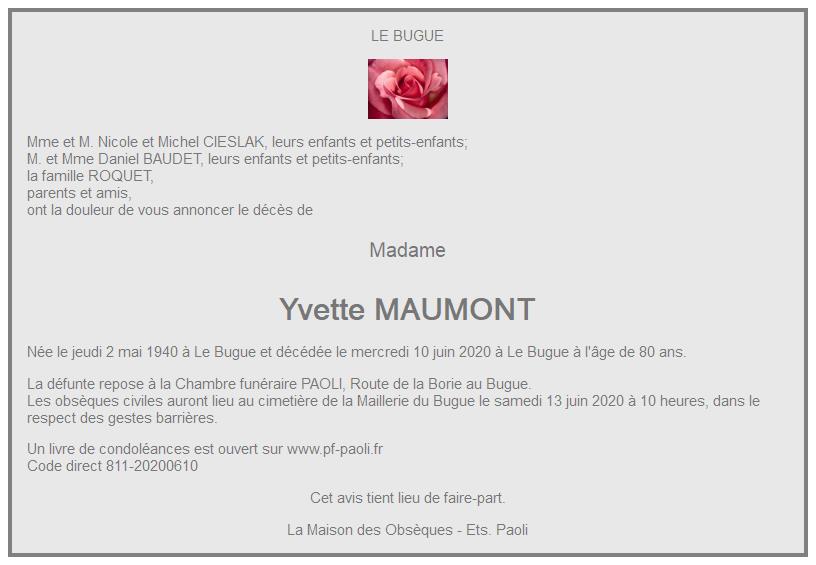 LE BUGUE

Mme et M. Nicole et Michel CIESLAK, leurs enfants et petits-enfants;
M. et Mme Daniel BAUDET, leurs enfants et petits-enfants;
la famille ROQUET,
parents et amis,
ont la douleur de vous annoncer le décès de

Madame

Yvette MAUMONT

Née le jeudi 2 mai 1940 à Le Bugue et décédée le mercredi 10 juin 2020 à Le Bugue à l'âge de 80 ans.

La défunte repose à la Chambre funéraire PAOLI, Route de la Borie au Bugue.
Les obsèques civiles auront lieu au cimetière de la Maillerie du Bugue le samedi 13 juin 2020 à 10 heures, dans le respect des gestes barrières.

Un livre de condoléances est ouvert sur www.pf-paoli.fr
Code direct 811-20200610

Cet avis tient lieu de faire-part.

La Maison des Obsèques - Ets. Paoli